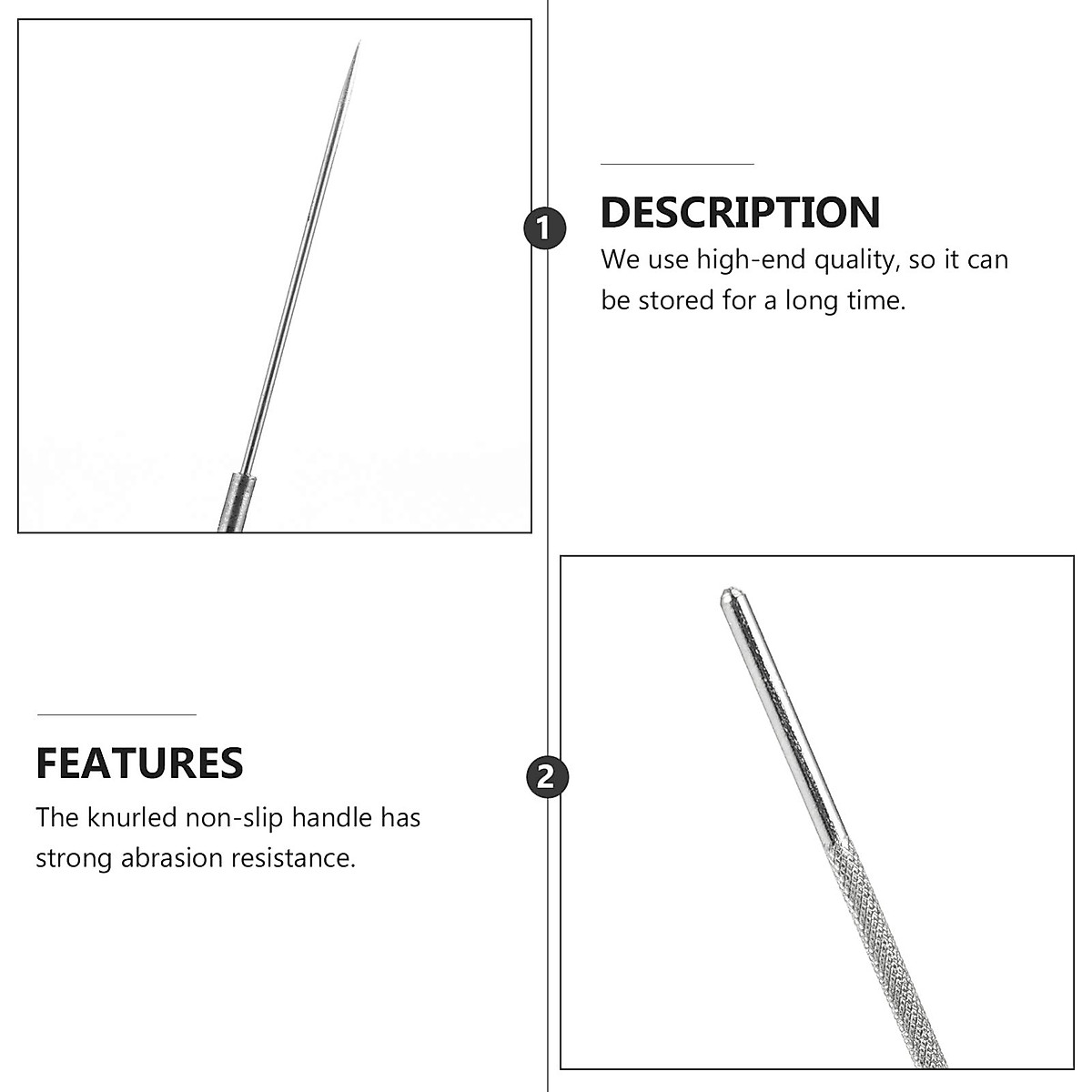 1

DESCRIPTION

We use high-end quality, so it can be stored for a long time.

FEATURES

The knurled non-slip handle has strong abrasion resistance.

2